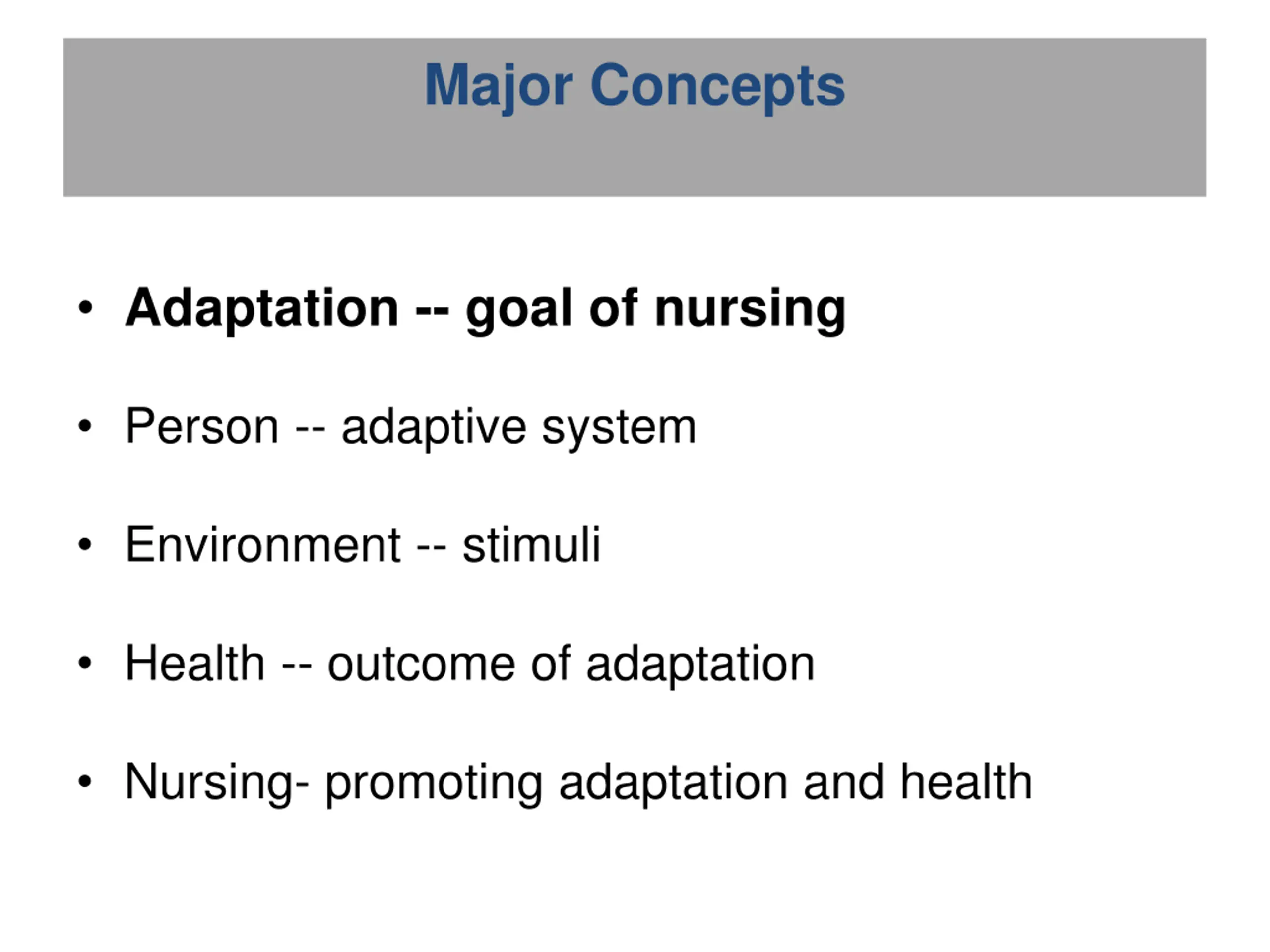 Major Concepts

• Adaptation -- goal of nursing

• Person -- adaptive system

• Environment -- stimuli

• Health -- outcome of adaptation

• Nursing- promoting adaptation and health